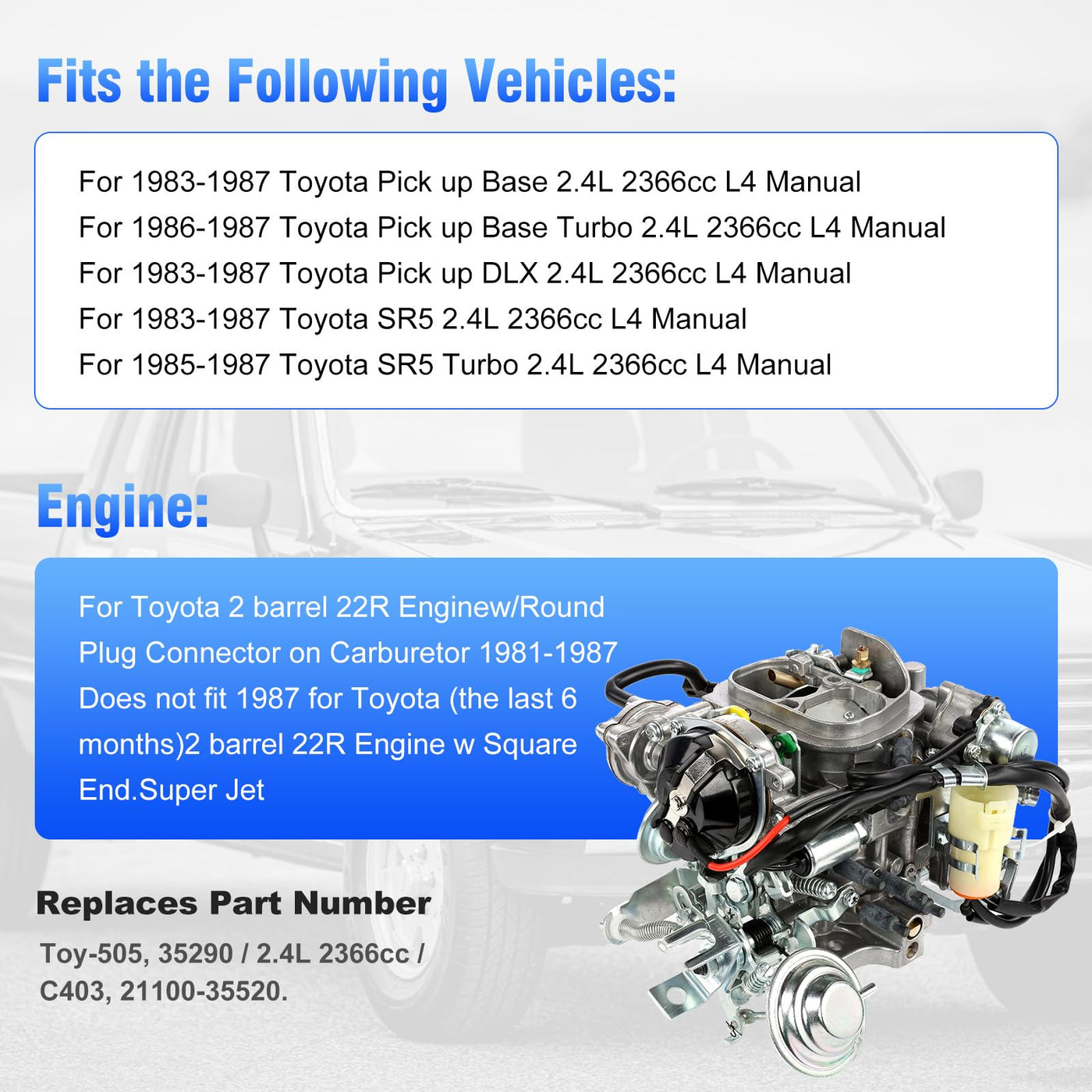 Fits the Following Vehicles:

For 1983-1987 Toyota Pick up Base 2.4L 2366cc L4 Manual
For 1986-1987 Toyota Pick up Base Turbo 2.4L 2366cc L4 Manual
For 1983-1987 Toyota Pick up DLX 2.4L 2366cc L4 Manual
For 1983-1987 Toyota SR5 2.4L 2366cc L4 Manual
For 1985-1987 Toyota SR5 Turbo 2.4L 2366cc L4 Manual

Engine:

For Toyota 2 barrel 22R Enginew/Round Plug Connector on Carburetor 1981-1987 Does not fit 1987 for Toyota (the last 6 months)2 barrel 22R Engine w Square End.Super Jet

Replaces Part Number

Toy-505, 35290 / 2.4L 2366cc / C403, 21100-35520.